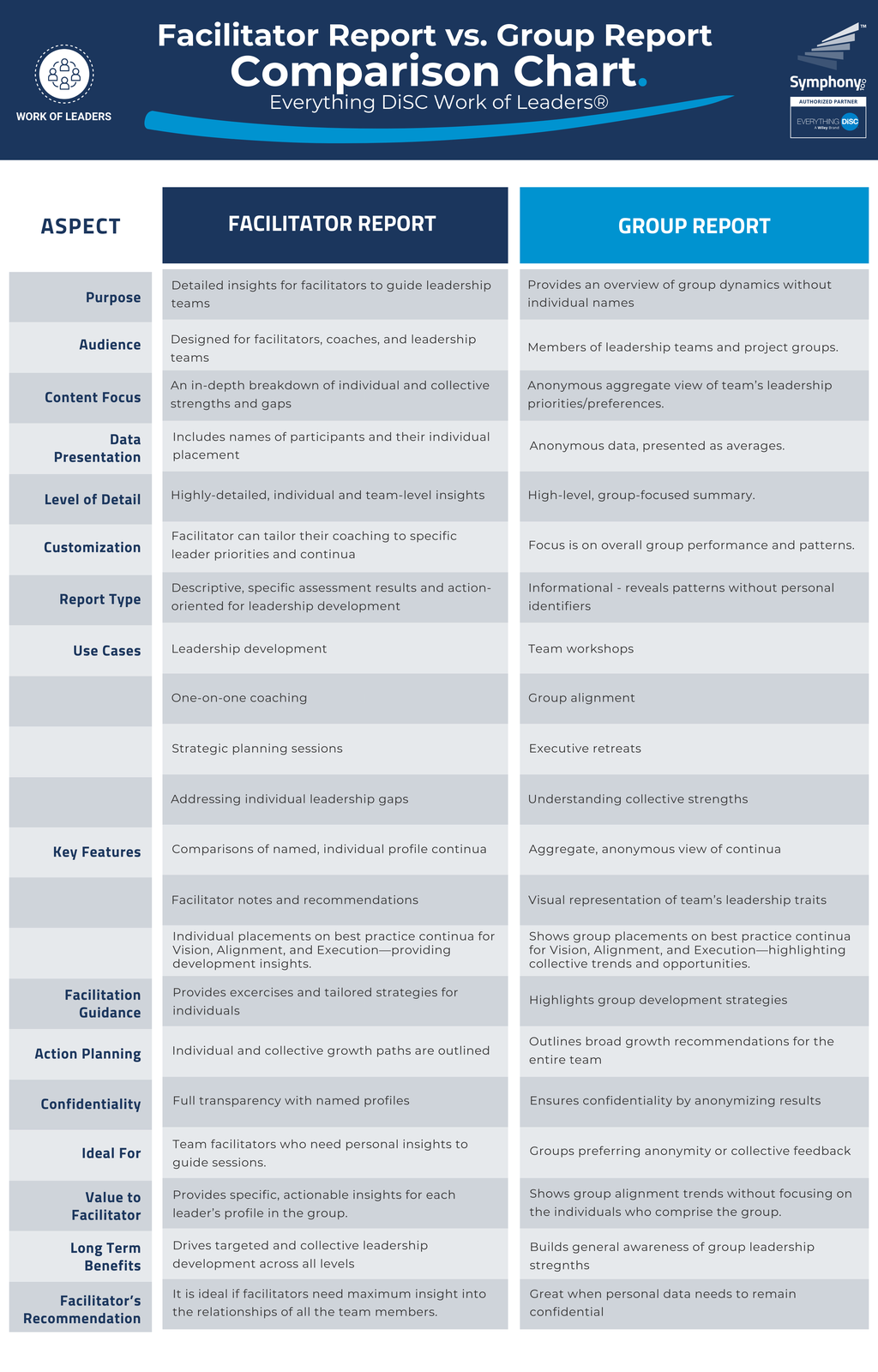 WORK OF LEADERS

Facilitator Report vs. Group Report
Comparison Chart.
Everything DiSC Work of Leaders®

Symphony™
AUTHORIZED PARTNER
EVERYTHING DiSC
A Wiley Brand

| ASPECT | FACILITATOR REPORT | GROUP REPORT |
|---|---|---|
| Purpose | Detailed insights for facilitators to guide leadership teams | Provides an overview of group dynamics without individual names |
| Audience | Designed for facilitators, coaches, and leadership teams | Members of leadership teams and project groups. |
| Content Focus | An in-depth breakdown of individual and collective strengths and gaps | Anonymous aggregate view of team's leadership priorities/preferences. |
| Data Presentation | Includes names of participants and their individual placement | Anonymous data, presented as averages. |
| Level of Detail | Highly-detailed, individual and team-level insights | High-level, group-focused summary. |
| Customization | Facilitator can tailor their coaching to specific leader priorities and continua | Focus is on overall group performance and patterns. |
| Report Type | Descriptive, specific assessment results and action-oriented for leadership development | Informational - reveals patterns without personal identifiers |
| Use Cases | Leadership development | Team workshops |
| | One-on-one coaching | Group alignment |
| | Strategic planning sessions | Executive retreats |
| | Addressing individual leadership gaps | Understanding collective strengths |
| Key Features | Comparisons of named, individual profile continua | Aggregate, anonymous view of continua |
| | Facilitator notes and recommendations | Visual representation of team's leadership traits |
| | Individual placements on best practice continua for Vision, Alignment, and Execution—providing development insights. | Shows group placements on best practice continua for Vision, Alignment, and Execution—highlighting collective trends and opportunities. |
| Facilitation Guidance | Provides excercises and tailored strategies for individuals | Highlights group development strategies |
| Action Planning | Individual and collective growth paths are outlined | Outlines broad growth recommendations for the entire team |
| Confidentiality | Full transparency with named profiles | Ensures confidentiality by anonymizing results |
| Ideal For | Team facilitators who need personal insights to guide sessions. | Groups preferring anonymity or collective feedback |
| Value to Facilitator | Provides specific, actionable insights for each leader's profile in the group. | Shows group alignment trends without focusing on the individuals who comprise the group. |
| Long Term Benefits | Drives targeted and collective leadership development across all levels | Builds general awareness of group leadership stregnths |
| Facilitator's Recommendation | It is ideal if facilitators need maximum insight into the relationships of all the team members. | Great when personal data needs to remain confidential |